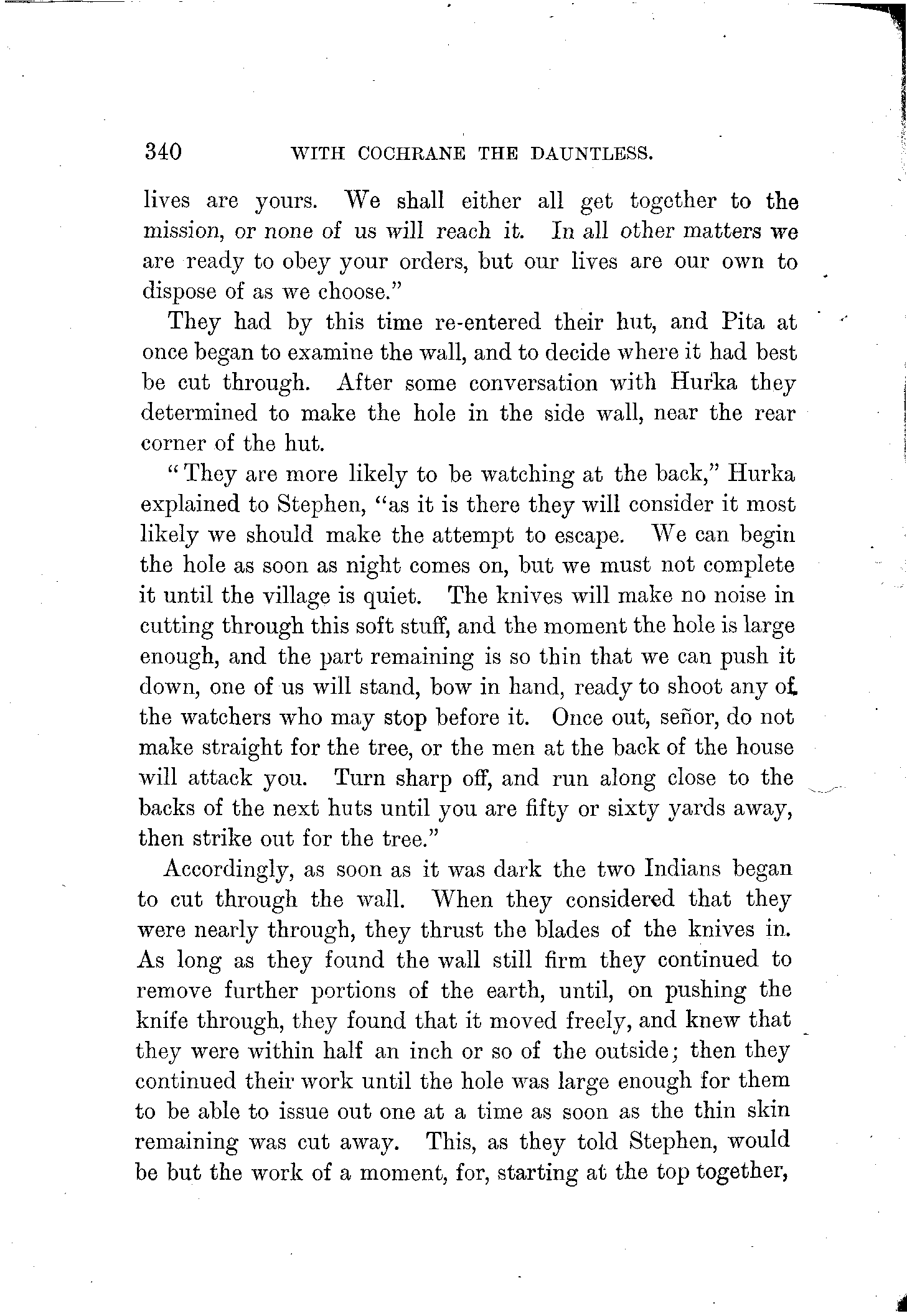 340 WITH COCHRANE THE DAUNTLESS.

lives are yours. We shall either all get together to the mission, or none of us will reach it. In all other matters we are ready to obey your orders, but our lives are our own to dispose of as we choose."

They had by this time re-entered their hut, and Pita at once began to examine the wall, and to decide where it had best be cut through. After some conversation with Hurka they determined to make the hole in the side wall, near the rear corner of the hut.

"They are more likely to be watching at the back," Hurka explained to Stephen, "as it is there they will consider it most likely we should make the attempt to escape. We can begin the hole as soon as night comes on, but we must not complete it until the village is quiet. The knives will make no noise in cutting through this soft stuff, and the moment the hole is large enough, and the part remaining is so thin that we can push it down, one of us will stand, bow in hand, ready to shoot any of the watchers who may stop before it. Once out, señor, do not make straight for the tree, or the men at the back of the house will attack you. Turn sharp off, and run along close to the backs of the next huts until you are fifty or sixty yards away, then strike out for the tree."

Accordingly, as soon as it was dark the two Indians began to cut through the wall. When they considered that they were nearly through, they thrust the blades of the knives in. As long as they found the wall still firm they continued to remove further portions of the earth, until, on pushing the knife through, they found that it moved freely, and knew that they were within half an inch or so of the outside; then they continued their work until the hole was large enough for them to be able to issue out one at a time as soon as the thin skin remaining was cut away. This, as they told Stephen, would be but the work of a moment, for, starting at the top together,